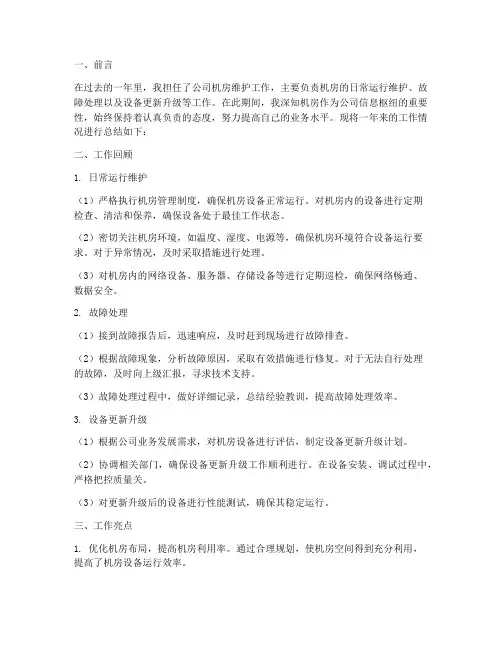 一、前言

在过去的一年里，我担任了公司机房维护工作，主要负责机房的日常运行维护、故障处理以及设备更新升级等工作。在此期间，我深知机房作为公司信息枢纽的重要性，始终保持着认真负责的态度，努力提高自己的业务水平。现将一年来的工作情况进行总结如下：

二、工作回顾

1. 日常运行维护

（1）严格执行机房管理制度，确保机房设备正常运行。对机房内的设备进行定期检查、清洁和保养，确保设备处于最佳工作状态。

（2）密切关注机房环境，如温度、湿度、电源等，确保机房环境符合设备运行要求。对于异常情况，及时采取措施进行处理。

（3）对机房内的网络设备、服务器、存储设备等进行定期巡检，确保网络畅通、数据安全。

2. 故障处理

（1）接到故障报告后，迅速响应，及时赶到现场进行故障排查。

（2）根据故障现象，分析故障原因，采取有效措施进行修复。对于无法自行处理的故障，及时向上级汇报，寻求技术支持。

（3）故障处理过程中，做好详细记录，总结经验教训，提高故障处理效率。

3. 设备更新升级

（1）根据公司业务发展需求，对机房设备进行评估，制定设备更新升级计划。

（2）协调相关部门，确保设备更新升级工作顺利进行。在设备安装、调试过程中，严格把控质量关。

（3）对更新升级后的设备进行性能测试，确保其稳定运行。

三、工作亮点

1. 优化机房布局，提高机房利用率。通过合理规划，使机房空间得到充分利用，提高了机房设备运行效率。